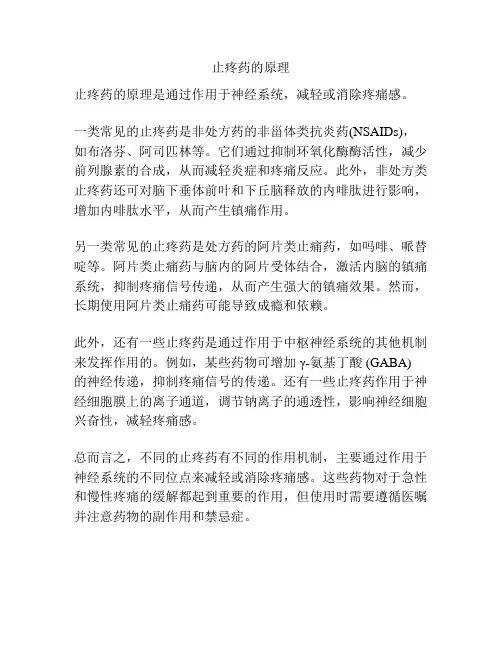 止疼药的原理

止疼药的原理是通过作用于神经系统，减轻或消除疼痛感。

一类常见的止疼药是非处方药的非甾体类抗炎药(NSAIDs)，如布洛芬、阿司匹林等。它们通过抑制环氧化酶酶活性，减少前列腺素的合成，从而减轻炎症和疼痛反应。此外，非处方类止疼药还可对脑下垂体前叶和下丘脑释放的内啡肽进行影响，增加内啡肽水平，从而产生镇痛作用。

另一类常见的止疼药是处方药的阿片类止痛药，如吗啡、哌替啶等。阿片类止痛药与脑内的阿片受体结合，激活内脑的镇痛系统，抑制疼痛信号传递，从而产生强大的镇痛效果。然而，长期使用阿片类止痛药可能导致成瘾和依赖。

此外，还有一些止疼药是通过作用于中枢神经系统的其他机制来发挥作用的。例如，某些药物可增加 γ-氨基丁酸 (GABA) 的神经传递，抑制疼痛信号的传递。还有一些止疼药作用于神经细胞膜上的离子通道，调节钠离子的通透性，影响神经细胞兴奋性，减轻疼痛感。

总而言之，不同的止疼药有不同的作用机制，主要通过作用于神经系统的不同位点来减轻或消除疼痛感。这些药物对于急性和慢性疼痛的缓解都起到重要的作用，但使用时需要遵循医嘱并注意药物的副作用和禁忌症。